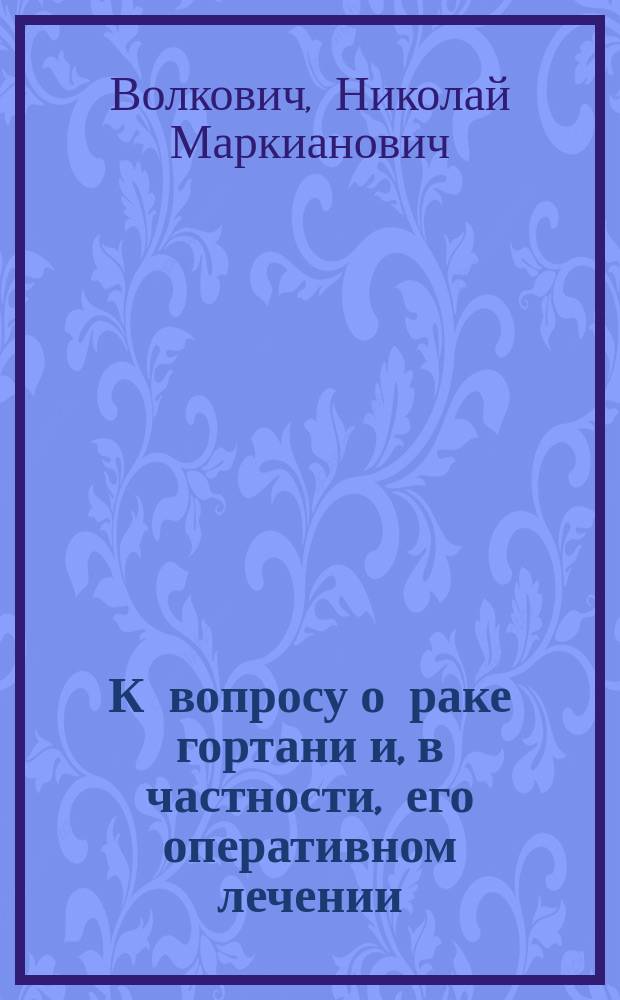 Волкович, Николай Маркианович

К вопросу о раке гортани и, в частности, его оперативном лечении